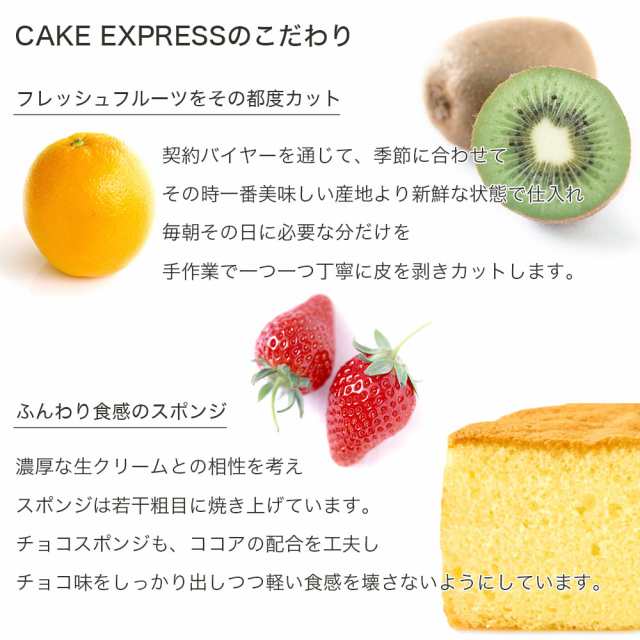 CAKE EXPRESSのこだわり

フレッシュフルーツをその都度カット

契約バイヤーを通じて、季節に合わせて
その時一番美味しい産地より新鮮な状態で仕入れ
毎朝その日に必要な分だけを
手作業で一つ一つ丁寧に皮を剥きカットします。

ふんわり食感のスポンジ

濃厚な生クリームとの相性を考え
スポンジは若干粗目に焼き上げています。
チョコスポンジも、ココアの配合を工夫し
チョコ味をしっかり出しつつ軽い食感を壊さないようにしています。